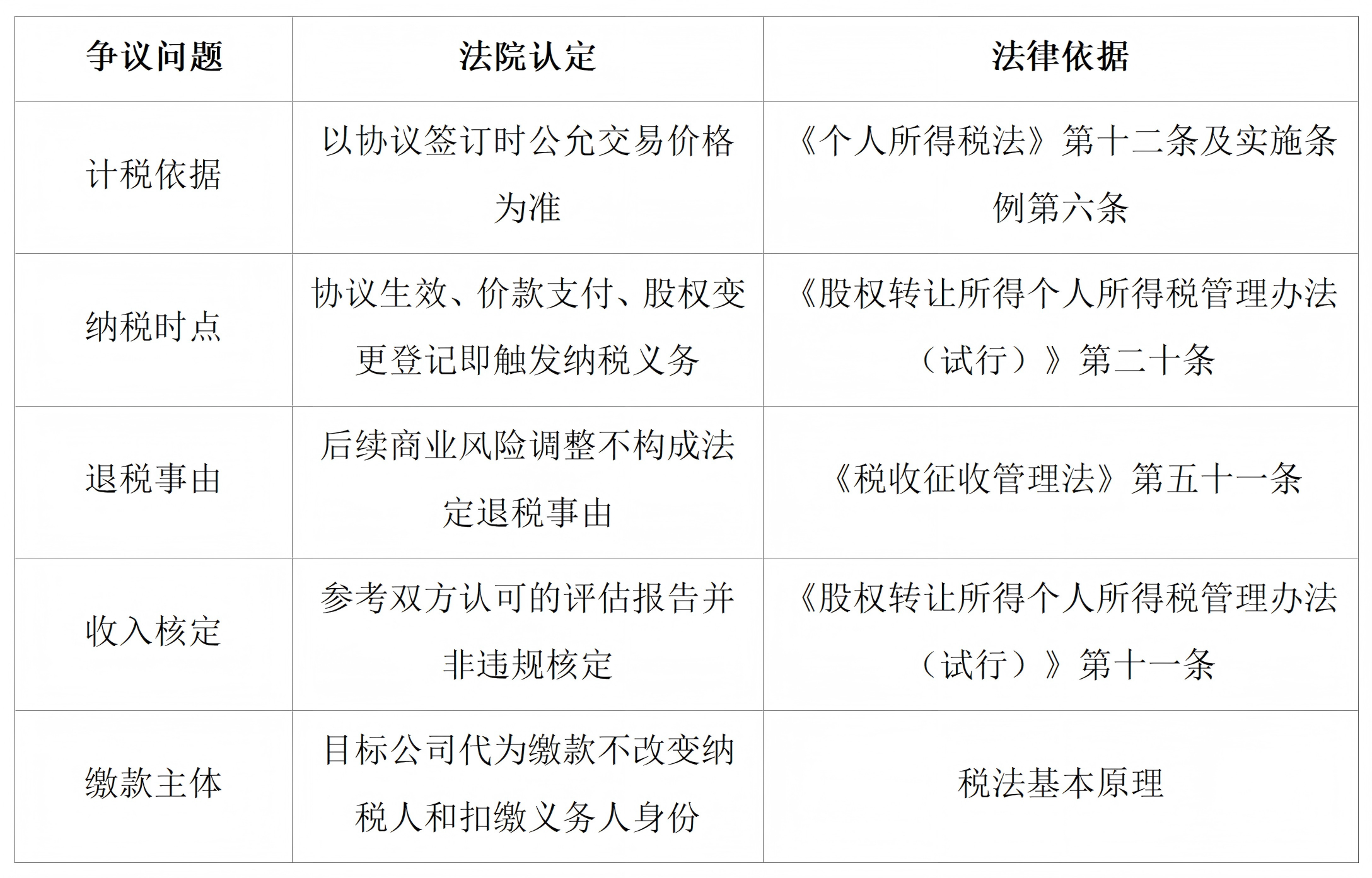 | 争议问题 | 法院认定 | 法律依据 |
|---|---|---|
| 计税依据 | 以协议签订时公允交易价格为准 | 《个人所得税法》第十二条及实施条例第六条 |
| 纳税时点 | 协议生效、价款支付、股权变更登记即触发纳税义务 | 《股权转让所得个人所得税管理办法（试行）》第二十条 |
| 退税事由 | 后续商业风险调整不构成法定退税事由 | 《税收征收管理法》第五十一条 |
| 收入核定 | 参考双方认可的评估报告并非违规核定 | 《股权转让所得个人所得税管理办法（试行）》第十一条 |
| 缴款主体 | 目标公司代为缴款不改变纳税人和扣缴义务人身份 | 税法基本原理 |